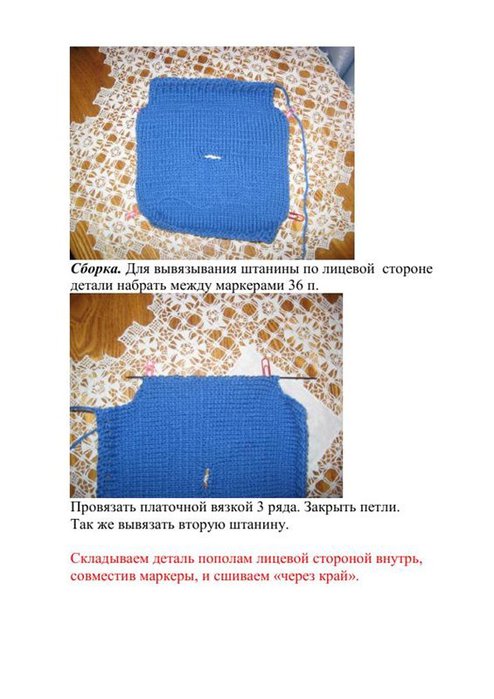 Сборка. Для вывязывания штанины по лицевой стороне детали набрать между маркерами 36 п.

Провязать платочной вязкой 3 ряда. Закрыть петли.
Так же вывязать вторую штанину.

Складываем деталь пополам лицевой стороной внутрь, совместив маркеры, и сшиваем «через край».